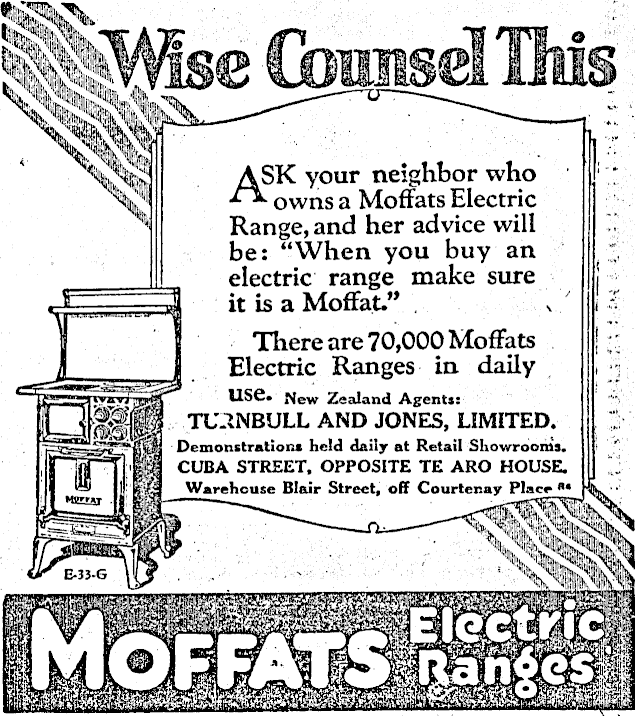 Wise Counsel This

ASK your neighbor who owns a Moffats Electric Range, and her advice will be: "When you buy an electric range make sure it is a Moffat."

There are 70,000 Moffats Electric Ranges in daily use. New Zealand Agents:
TURNBULL AND JONES, LIMITED.
Demonstrations held daily at Retail Showrooms.
CUBA STREET, OPPOSITE TE ARO HOUSE.
Warehouse Blair Street, off Courtenay Place 84

MOFFAT

E-33-G

MOFFATS Electric Ranges